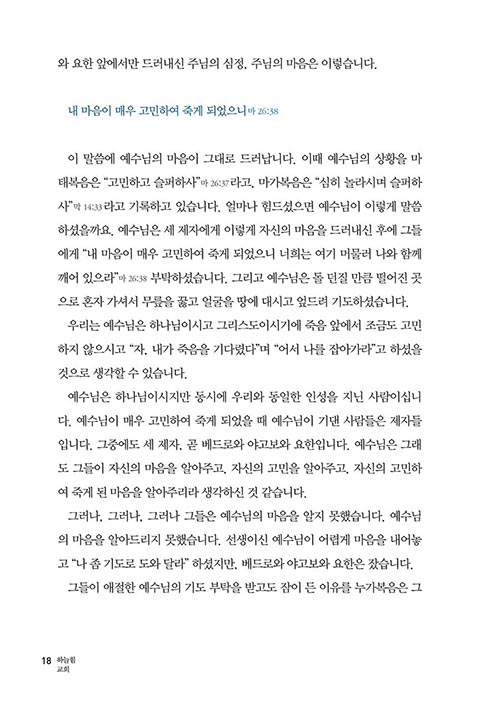 와 요한 앞에서만 드러내신 주님의 심정, 주님의 마음은 이렇습니다.

내 마음이 매우 고민하여 죽게 되었으니 마 26:38

이 말씀에 예수님의 마음이 그대로 드러납니다. 이때 예수님의 상황을 마태복음은 "고민하고 슬퍼하사" 마 26:37 라고, 마가복음은 "심히 놀라시며 슬퍼하사" 막 14:33 라고 기록하고 있습니다. 얼마나 힘드셨으면 예수님이 이렇게 말씀하셨을까요. 예수님은 세 제자에게 이렇게 자신의 마음을 드러내신 후에 그들에게 "내 마음이 매우 고민하여 죽게 되었으니 너희는 여기 머물러 나와 함께 깨어 있으라" 마 26:38 부탁하셨습니다. 그리고 예수님은 돌 던질 만큼 떨어진 곳으로 혼자 가셔서 무릎을 꿇고 얼굴을 땅에 대시고 엎드려 기도하셨습니다.

우리는 예수님은 하나님이시고 그리스도이시기에 죽음 앞에서 조금도 고민하지 않으시고 "자, 내가 죽음을 기다렸다"며 "어서 나를 잡아가라"고 하셨을 것으로 생각할 수 있습니다.

예수님은 하나님이시지만 동시에 우리와 동일한 인성을 지닌 사람이십니다. 예수님이 매우 고민하여 죽게 되었을 때 예수님이 기댄 사람들은 제자들입니다. 그중에도 세 제자, 곧 베드로와 야고보와 요한입니다. 예수님은 그래도 그들이 자신의 마음을 알아주고, 자신의 고민을 알아주고, 자신의 고민하여 죽게 된 마음을 알아주리라 생각하신 것 같습니다.

그러나, 그러나, 그러나 그들은 예수님의 마음을 알지 못했습니다. 예수님의 마음을 알아드리지 못했습니다. 선생이신 예수님이 어렵게 마음을 내어놓고 "나 좀 기도로 도와 달라" 하셨지만, 베드로와 야고보와 요한은 잤습니다.

그들이 애절한 예수님의 기도 부탁을 받고도 잠이 든 이유를 누가복음은 그

18 하늘힘 교회